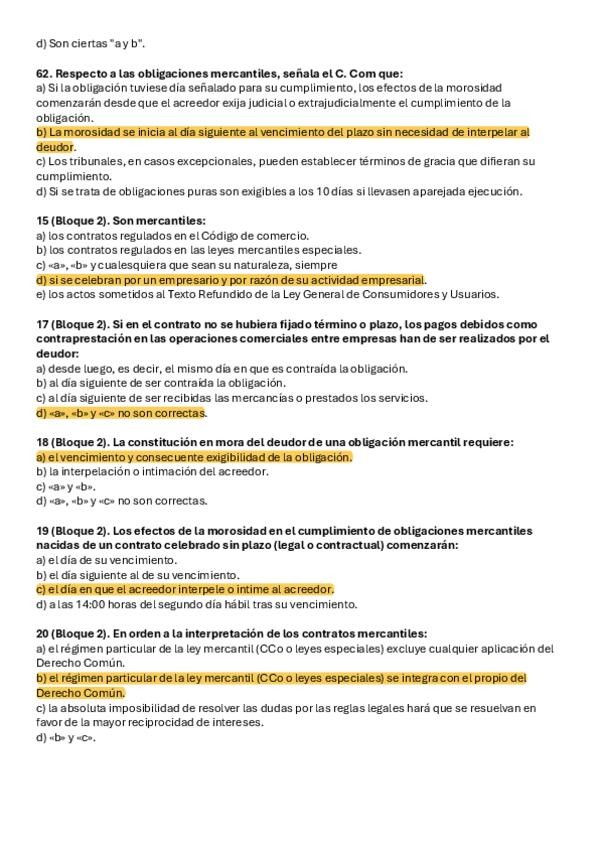 d) Son ciertas "a y b".

62. Respecto a las obligaciones mercantiles, señala el C. Com que:
a) Si la obligación tuviese día señalado para su cumplimiento, los efectos de la morosidad comenzarán desde que el acreedor exija judicial o extrajudicialmente el cumplimiento de la obligación.
b) La morosidad se inicia al día siguiente al vencimiento del plazo sin necesidad de interpelar al deudor.
c) Los tribunales, en casos excepcionales, pueden establecer términos de gracia que difieran su cumplimiento.
d) Si se trata de obligaciones puras son exigibles a los 10 días si llevasen aparejada ejecución.

15 (Bloque 2). Son mercantiles:
a) los contratos regulados en el Código de comercio.
b) los contratos regulados en las leyes mercantiles especiales.
c) «a», «b» y cualesquiera que sean su naturaleza, siempre
d) si se celebran por un empresario y por razón de su actividad empresarial.
e) los actos sometidos al Texto Refundido de la Ley General de Consumidores y Usuarios.

17 (Bloque 2). Si en el contrato no se hubiera fijado término o plazo, los pagos debidos como contraprestación en las operaciones comerciales entre empresas han de ser realizados por el deudor:
a) desde luego, es decir, el mismo día en que es contraída la obligación.
b) al día siguiente de ser contraída la obligación.
c) al día siguiente de ser recibidas las mercancías o prestados los servicios.
d) «a», «b» y «c» no son correctas.

18 (Bloque 2). La constitución en mora del deudor de una obligación mercantil requiere:
a) el vencimiento y consecuente exigibilidad de la obligación.
b) la interpelación o intimación del acreedor.
c) «a» y «b».
d) «a», «b» y «c» no son correctas.

19 (Bloque 2). Los efectos de la morosidad en el cumplimiento de obligaciones mercantiles nacidas de un contrato celebrado sin plazo (legal o contractual) comenzarán:
a) el día de su vencimiento.
b) el día siguiente al de su vencimiento.
c) el día en que el acreedor interpele o intime al acreedor.
d) a las 14:00 horas del segundo día hábil tras su vencimiento.

20 (Bloque 2). En orden a la interpretación de los contratos mercantiles:
a) el régimen particular de la ley mercantil (CCo o leyes especiales) excluye cualquier aplicación del Derecho Común.
b) el régimen particular de la ley mercantil (CCo o leyes especiales) se integra con el propio del Derecho Común.
c) la absoluta imposibilidad de resolver las dudas por las reglas legales hará que se resuelvan en favor de la mayor reciprocidad de intereses.
d) «b» y «c».